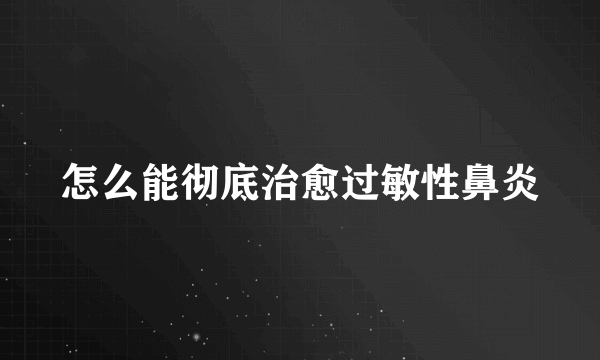 怎么能彻底治愈过敏性鼻炎